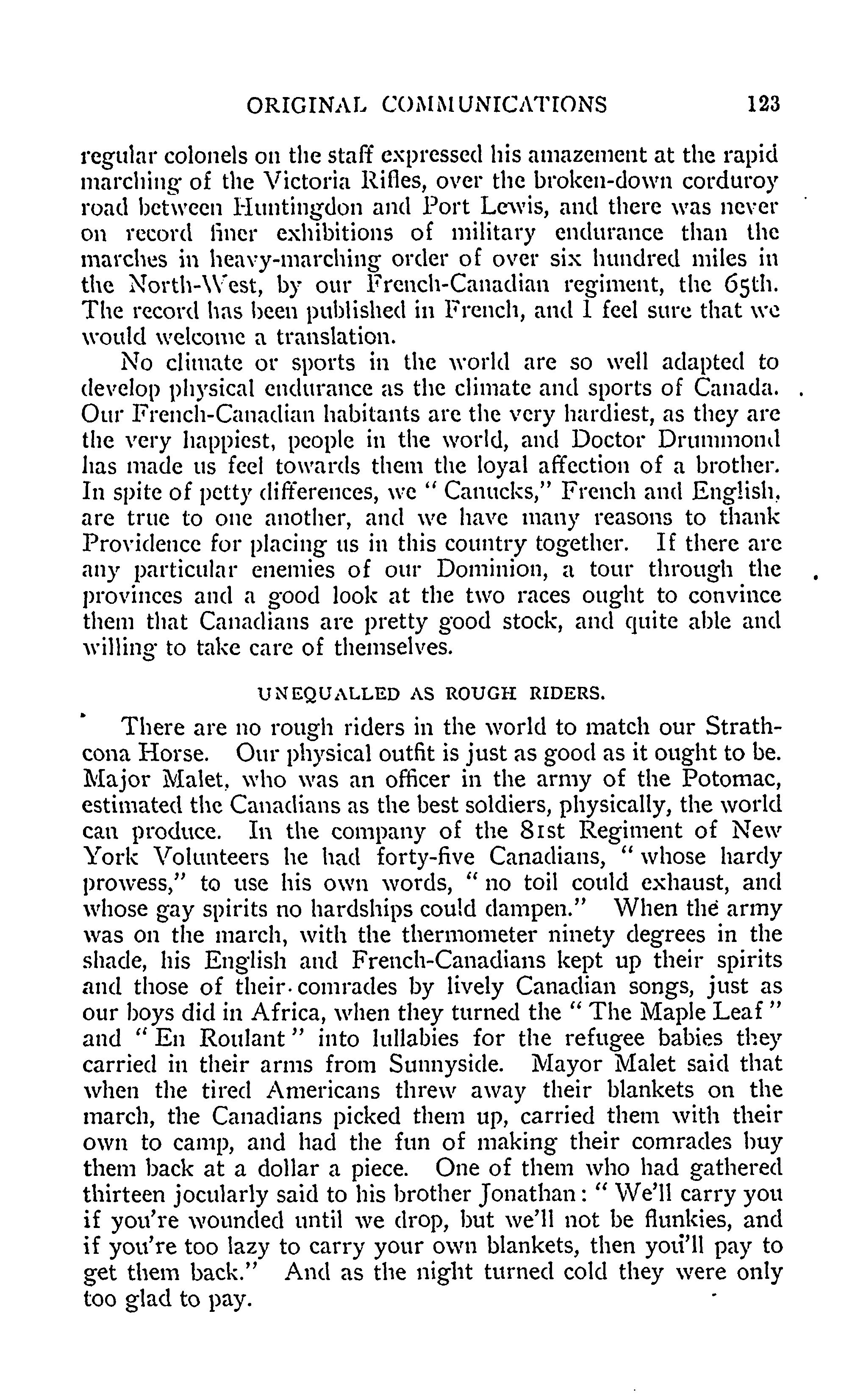 ORIGINAL COMMUNICATIONS 123

regular colonels on the staff expressed his amazement at the rapid marching of the Victoria Rifles, over the broken-down corduroy road between Huntingdon and Port Lewis, and there was never on record finer exhibitions of military endurance than the marches in heavy-marching order of over six hundred miles in the North-West, by our French-Canadian regiment, the 65th. The record has been published in French, and I feel sure that we would welcome a translation.

No climate or sports in the world are so well adapted to develop physical endurance as the climate and sports of Canada. Our French-Canadian habitants are the very hardiest, as they are the very happiest, people in the world, and Doctor Drummond has made us feel towards them the loyal affection of a brother. In spite of petty differences, we "Canucks," French and English, are true to one another, and we have many reasons to thank Providence for placing us in this country together. If there are any particular enemies of our Dominion, a tour through the provinces and a good look at the two races ought to convince them that Canadians are pretty good stock, and quite able and willing to take care of themselves.

UNEQUALLED AS ROUGH RIDERS.

There are no rough riders in the world to match our Strathcona Horse. Our physical outfit is just as good as it ought to be. Major Malet, who was an officer in the army of the Potomac, estimated the Canadians as the best soldiers, physically, the world can produce. In the company of the 81st Regiment of New York Volunteers he had forty-five Canadians, "whose hardy prowess," to use his own words, "no toil could exhaust, and whose gay spirits no hardships could dampen." When the army was on the march, with the thermometer ninety degrees in the shade, his English and French-Canadians kept up their spirits and those of their comrades by lively Canadian songs, just as our boys did in Africa, when they turned the "The Maple Leaf" and "En Roulant" into lullabies for the refugee babies they carried in their arms from Sunnyside. Mayor Malet said that when the tired Americans threw away their blankets on the march, the Canadians picked them up, carried them with their own to camp, and had the fun of making their comrades buy them back at a dollar a piece. One of them who had gathered thirteen jocularly said to his brother Jonathan: "We'll carry you if you're wounded until we drop, but we'll not be flunkies, and if you're too lazy to carry your own blankets, then you'll pay to get them back." And as the night turned cold they were only too glad to pay.